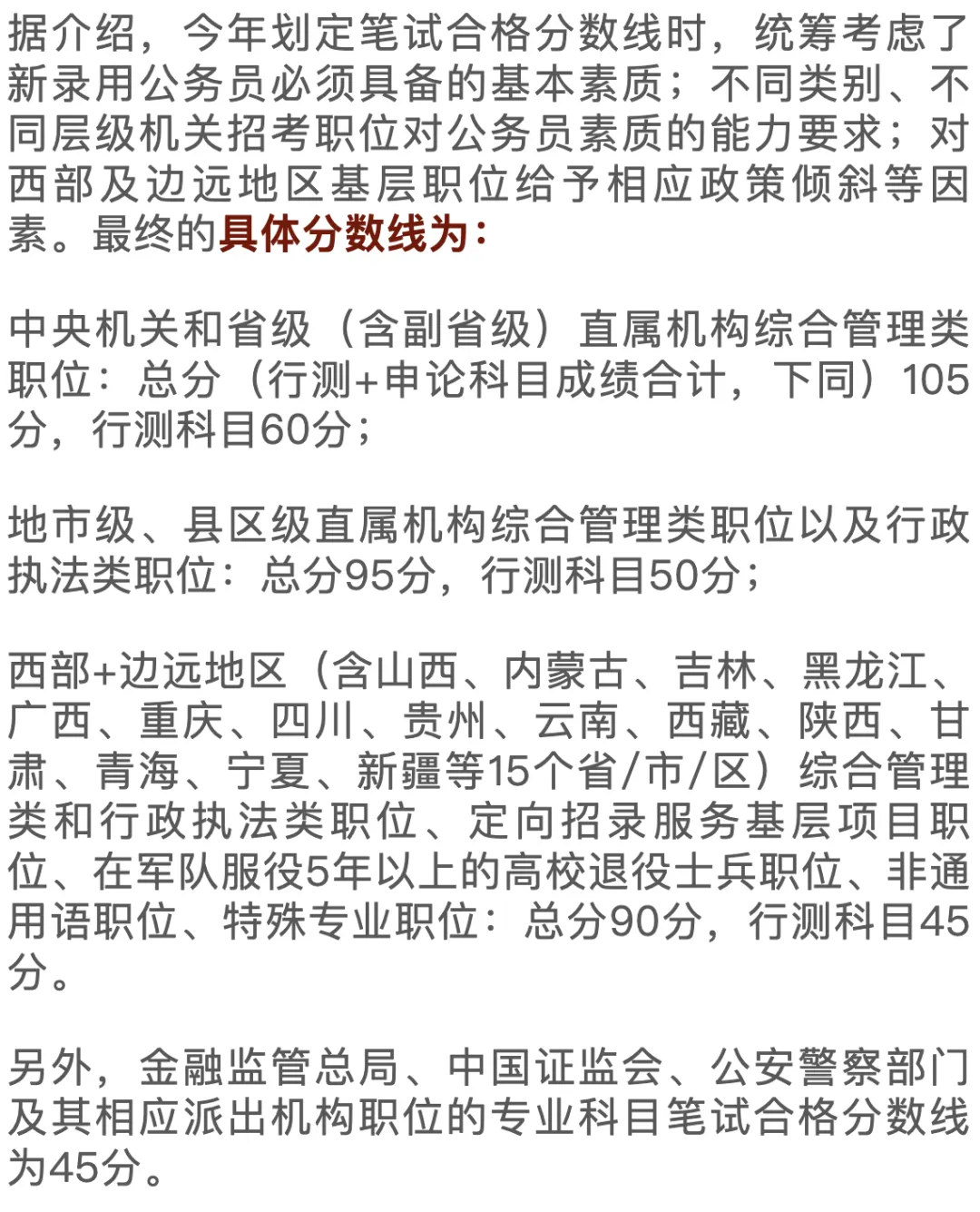 据介绍，今年划定笔试合格分数线时，统筹考虑了新录用公务员必须具备的基本素质；不同类别、不同层级机关招考职位对公务员素质的能力要求；对西部及边远地区基层职位给予相应政策倾斜等因素。最终的具体分数线为：

中央机关和省级（含副省级）直属机构综合管理类职位：总分（行测+申论科目成绩合计，下同）105分，行测科目60分；

地市级、县区级直属机构综合管理类职位以及行政执法类职位：总分95分，行测科目50分；

西部+边远地区（含山西、内蒙古、吉林、黑龙江、广西、重庆、四川、贵州、云南、西藏、陕西、甘肃、青海、宁夏、新疆等15个省/市/区）综合管理类和行政执法类职位、定向招录服务基层项目职位、在军队服役5年以上的高校退役士兵职位、非通用语职位、特殊专业职位：总分90分，行测科目45分。

另外，金融监管总局、中国证监会、公安警察部门及其相应派出机构职位的专业科目笔试合格分数线为45分。